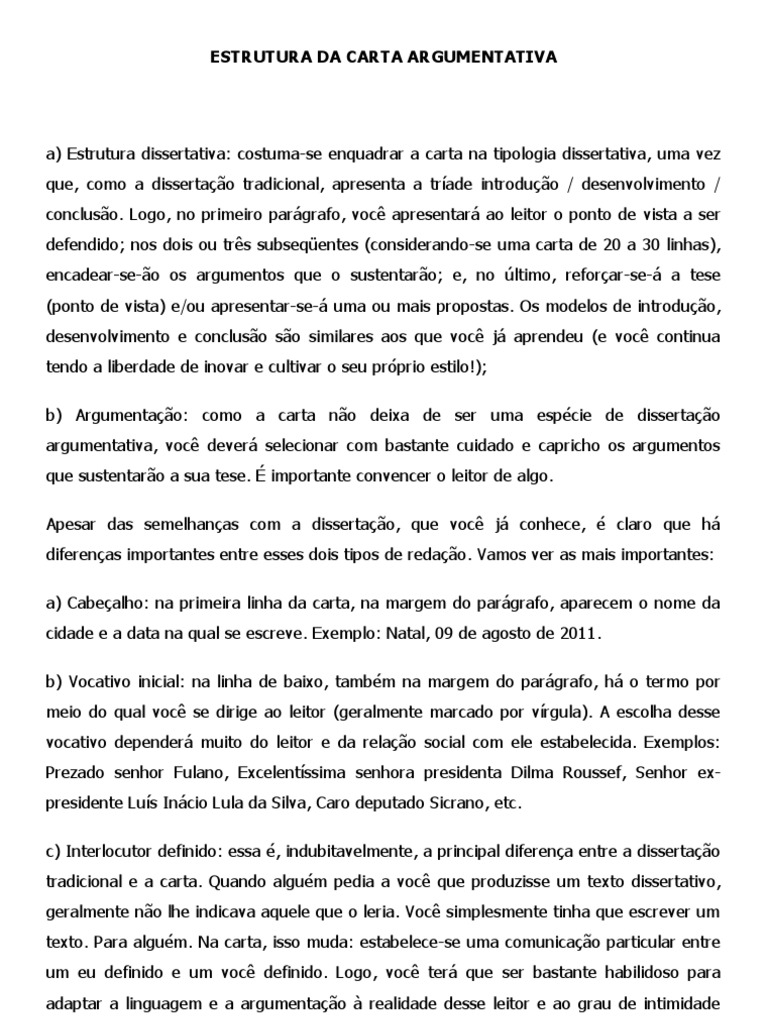 ESTRUTURA DA CARTA ARGUMENTATIVA

a) Estrutura dissertativa: costuma-se enquadrar a carta na tipologia dissertativa, uma vez que, como a dissertação tradicional, apresenta a tríade introdução / desenvolvimento / conclusão. Logo, no primeiro parágrafo, você apresentará ao leitor o ponto de vista a ser defendido; nos dois ou três subseqüentes (considerando-se uma carta de 20 a 30 linhas), encadear-se-ão os argumentos que o sustentarão; e, no último, reforçar-se-á a tese (ponto de vista) e/ou apresentar-se-á uma ou mais propostas. Os modelos de introdução, desenvolvimento e conclusão são similares aos que você já aprendeu (e você continua tendo a liberdade de inovar e cultivar o seu próprio estilo!);

b) Argumentação: como a carta não deixa de ser uma espécie de dissertação argumentativa, você deverá selecionar com bastante cuidado e capricho os argumentos que sustentarão a sua tese. É importante convencer o leitor de algo.

Apesar das semelhanças com a dissertação, que você já conhece, é claro que há diferenças importantes entre esses dois tipos de redação. Vamos ver as mais importantes:

a) Cabeçalho: na primeira linha da carta, na margem do parágrafo, aparecem o nome da cidade e a data na qual se escreve. Exemplo: Natal, 09 de agosto de 2011.

b) Vocativo inicial: na linha de baixo, também na margem do parágrafo, há o termo por meio do qual você se dirige ao leitor (geralmente marcado por vírgula). A escolha desse vocativo dependerá muito do leitor e da relação social com ele estabelecida. Exemplos: Prezado senhor Fulano, Excelentíssima senhora presidenta Dilma Roussef, Senhor ex-presidente Luís Inácio Lula da Silva, Caro deputado Sicrano, etc.

c) Interlocutor definido: essa é, indubitavelmente, a principal diferença entre a dissertação tradicional e a carta. Quando alguém pedia a você que produzisse um texto dissertativo, geralmente não lhe indicava aquele que o leria. Você simplesmente tinha que escrever um texto. Para alguém. Na carta, isso muda: estabelece-se uma comunicação particular entre um eu definido e um você definido. Logo, você terá que ser bastante habilidoso para adaptar a linguagem e a argumentação à realidade desse leitor e ao grau de intimidade